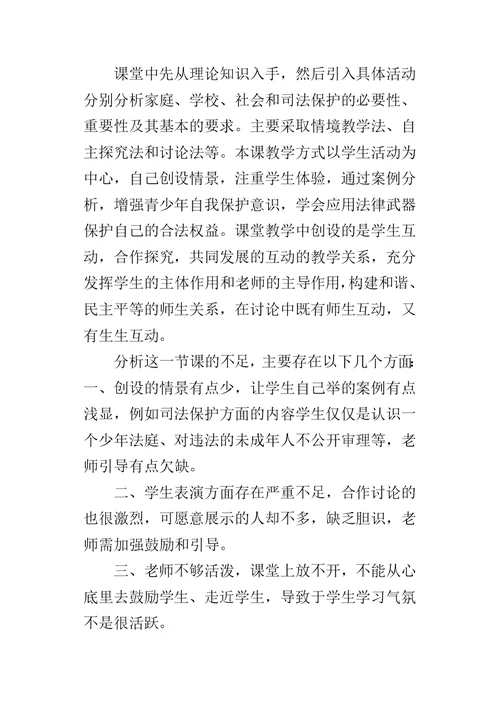 课堂中先从理论知识入手，然后引入具体活动分别分析家庭、学校、社会和司法保护的必要性、重要性及其基本的要求。主要采取情境教学法、自主探究法和讨论法等。本课教学方式以学生活动为中心，自己创设情景，注重学生体验，通过案例分析，增强青少年自我保护意识，学会应用法律武器保护自己的合法权益。课堂教学中创设的是学生互动，合作探究，共同发展的互动的教学关系，充分发挥学生的主体作用和老师的主导作用，构建和谐、民主平等的师生关系，在讨论中既有师生互动，又有生生互动。

分析这一节课的不足，主要存在以下几个方面：一、创设的情景有点少，让学生自己举的案例有点浅显，例如司法保护方面的内容学生仅仅是认识一个少年法庭、对违法的未成年人不公开审理等，老师引导有点欠缺。

二、学生表演方面存在严重不足，合作讨论的也很激烈，可愿意展示的人却不多，缺乏胆识，老师需加强鼓励和引导。

三、老师不够活泼，课堂上放不开，不能从心底里去鼓励学生、走近学生，导致于学生学习气氛不是很活跃。